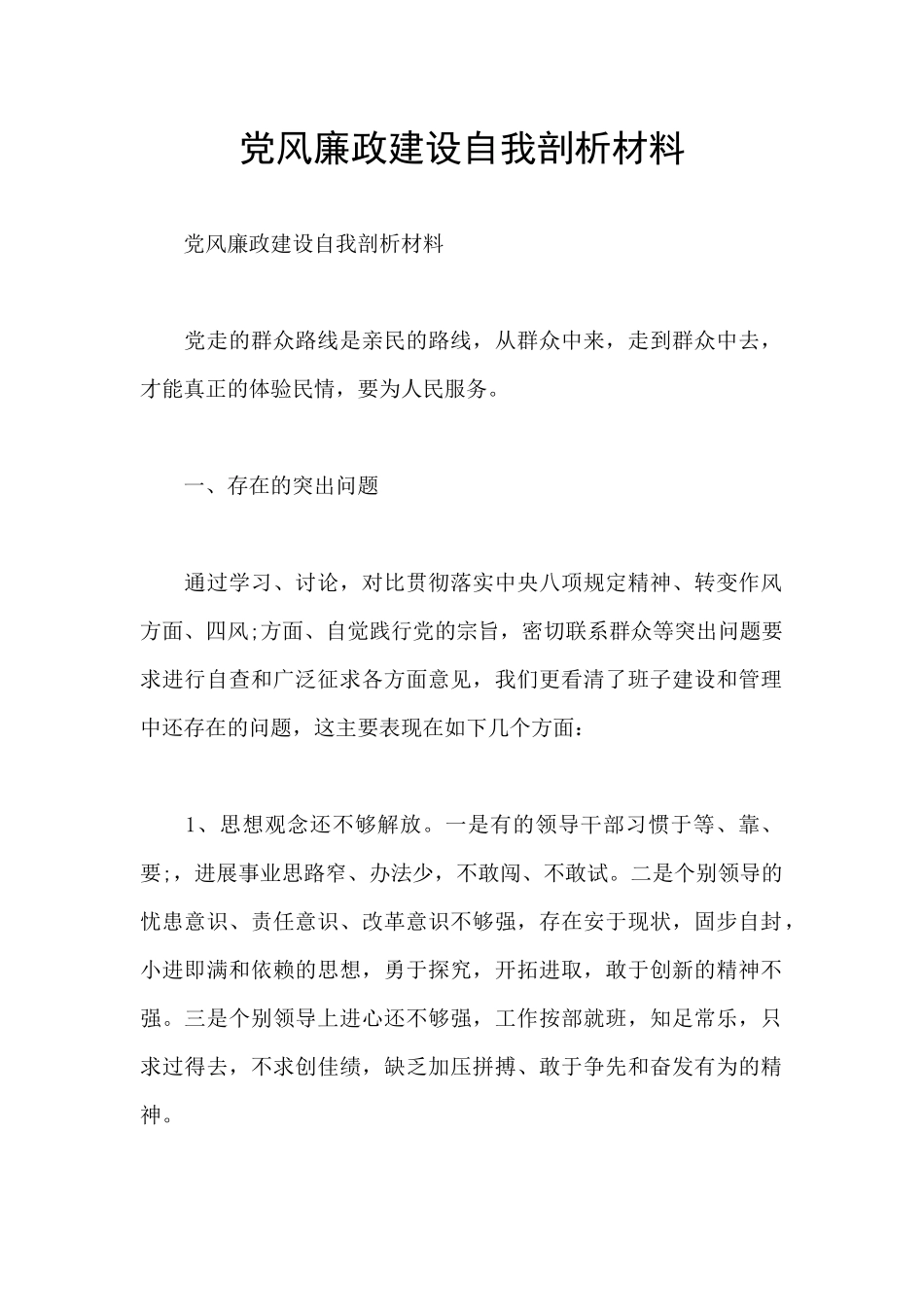 党风廉政建设自我剖析材料

党风廉政建设自我剖析材料

党走的群众路线是亲民的路线，从群众中来，走到群众中去，才能真正的体验民情，要为人民服务。

一、存在的突出问题

通过学习、讨论，对比贯彻落实中央八项规定精神、转变作风方面、四风;方面、自觉践行党的宗旨，密切联系群众等突出问题要求进行自查和广泛征求各方面意见，我们更看清了班子建设和管理中还存在的问题，这主要表现在如下几个方面：

1、思想观念还不够解放。一是有的领导干部习惯于等、靠、要;，进展事业思路窄、办法少，不敢闯、不敢试。二是个别领导的忧患意识、责任意识、改革意识不够强，存在安于现状，固步自封，小进即满和依赖的思想，勇于探究，开拓进取，敢于创新的精神不强。三是个别领导上进心还不够强，工作按部就班，知足常乐，只求过得去，不求创佳绩，缺乏加压拼搏、敢于争先和奋发有为的精神。